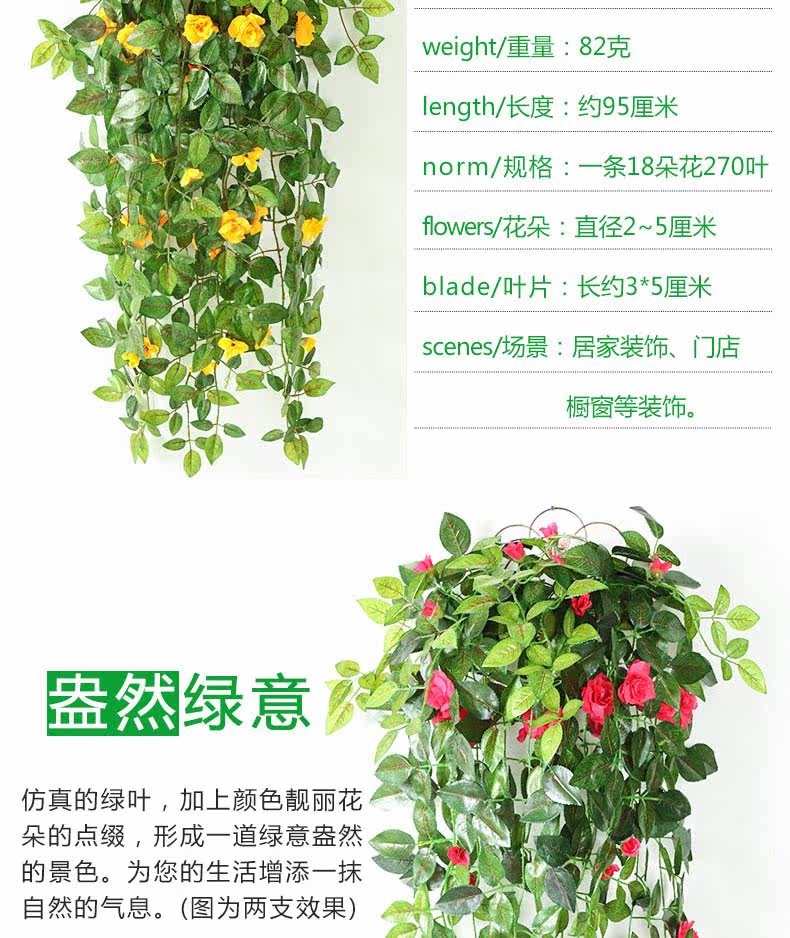 weight/重量：82克

length/长度：约95厘米

norm/规格：一条18朵花270叶

flowers/花朵：直径2~5厘米

blade/叶片：长约3*5厘米

scenes/场景：居家装饰、门店橱窗等装饰。

盎然绿意

仿真的绿叶，加上颜色靓丽花朵的点缀，形成一道绿意盎然的景色。为您的生活增添一抹自然的气息。(图为两支效果)